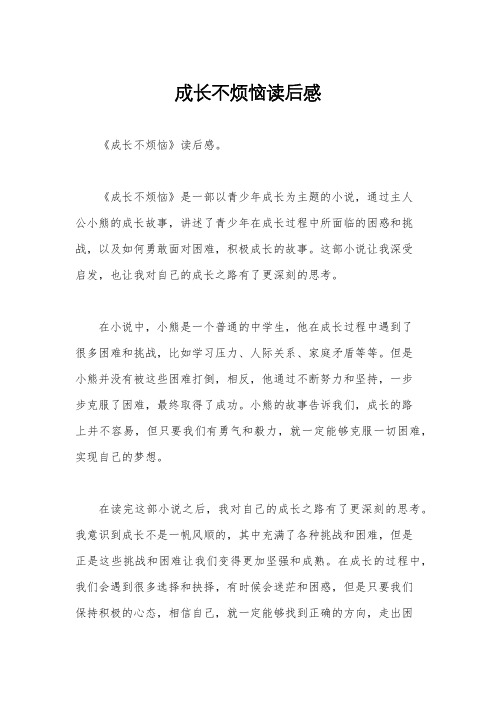 成长不烦恼读后感

《成长不烦恼》读后感。

《成长不烦恼》是一部以青少年成长为主题的小说，通过主人公小熊的成长故事，讲述了青少年在成长过程中所面临的困惑和挑战，以及如何勇敢面对困难，积极成长的故事。这部小说让我深受启发，也让我对自己的成长之路有了更深刻的思考。

在小说中，小熊是一个普通的中学生，他在成长过程中遇到了很多困难和挑战，比如学习压力、人际关系、家庭矛盾等等。但是小熊并没有被这些困难打倒，相反，他通过不断努力和坚持，一步步克服了困难，最终取得了成功。小熊的故事告诉我们，成长的路上并不容易，但只要我们有勇气和毅力，就一定能够克服一切困难，实现自己的梦想。

在读完这部小说之后，我对自己的成长之路有了更深刻的思考。我意识到成长不是一帆风顺的，其中充满了各种挑战和困难，但是正是这些挑战和困难让我们变得更加坚强和成熟。在成长的过程中，我们会遇到很多选择和抉择，有时候会迷茫和困惑，但是只要我们保持积极的心态，相信自己，就一定能够找到正确的方向，走出困